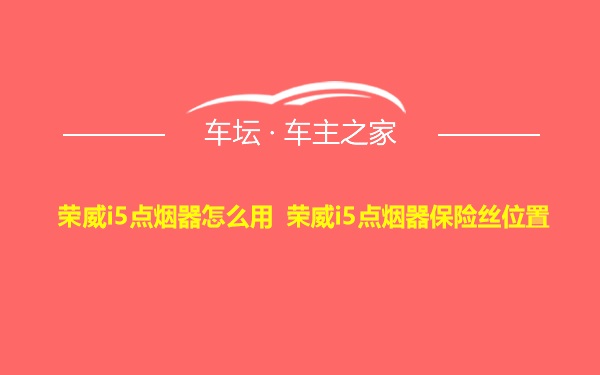 车坛 · 车主之家

荣威i5点烟器怎么用 荣威i5点烟器保险丝位置